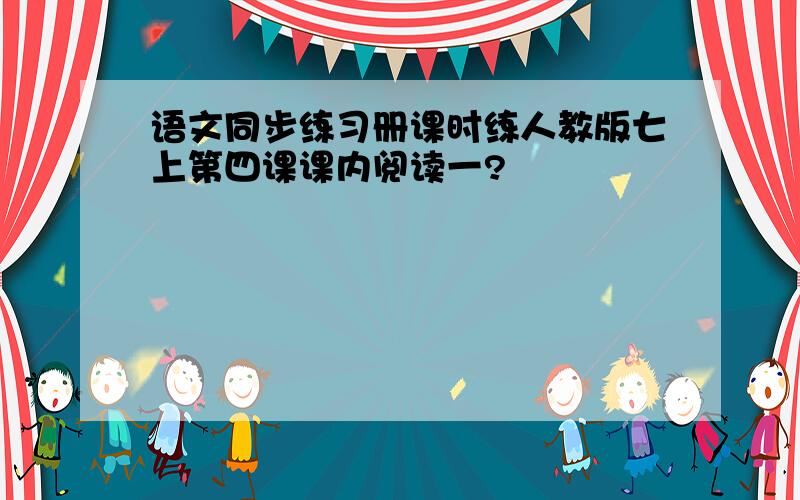 语文同步练习册课时练人教版七上第四课课内阅读一？